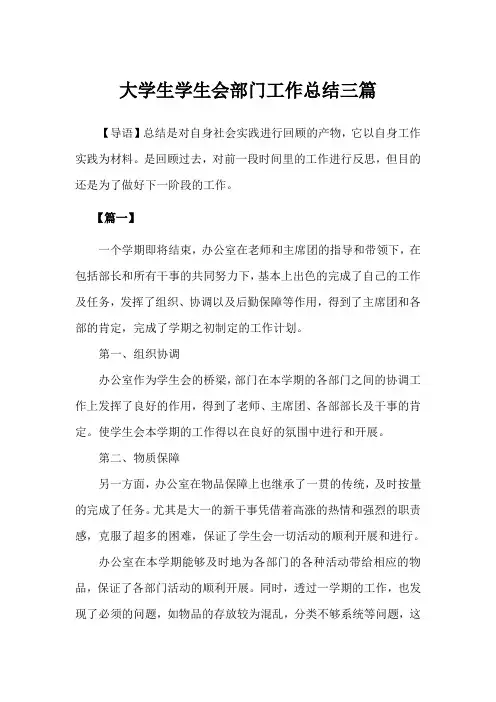 大学生学生会部门工作总结三篇

【导语】总结是对自身社会实践进行回顾的产物，它以自身工作实践为材料。是回顾过去，对前一段时间里的工作进行反思，但目的还是为了做好下一阶段的工作。

【篇一】

一个学期即将结束，办公室在老师和主席团的指导和带领下，在包括部长和所有干事的共同努力下，基本上出色的完成了自己的工作及任务，发挥了组织、协调以及后勤保障等作用，得到了主席团和各部的肯定，完成了学期之初制定的工作计划。

第一、组织协调

办公室作为学生会的桥梁，部门在本学期的各部门之间的协调工作上发挥了良好的作用，得到了老师、主席团、各部部长及干事的肯定。使学生会本学期的工作得以在良好的氛围中进行和开展。

第二、物质保障

另一方面，办公室在物品保障上也继承了一贯的传统，及时按量的完成了任务。尤其是大一的新干事凭借着高涨的热情和强烈的职责感，克服了超多的困难，保证了学生会一切活动的顺利开展和进行。

办公室在本学期能够及时地为各部门的各种活动带给相应的物品，保证了各部门活动的顺利开展。同时，透过一学期的工作，也发现了必须的问题，如物品的存放较为混乱，分类不够系统等问题，这